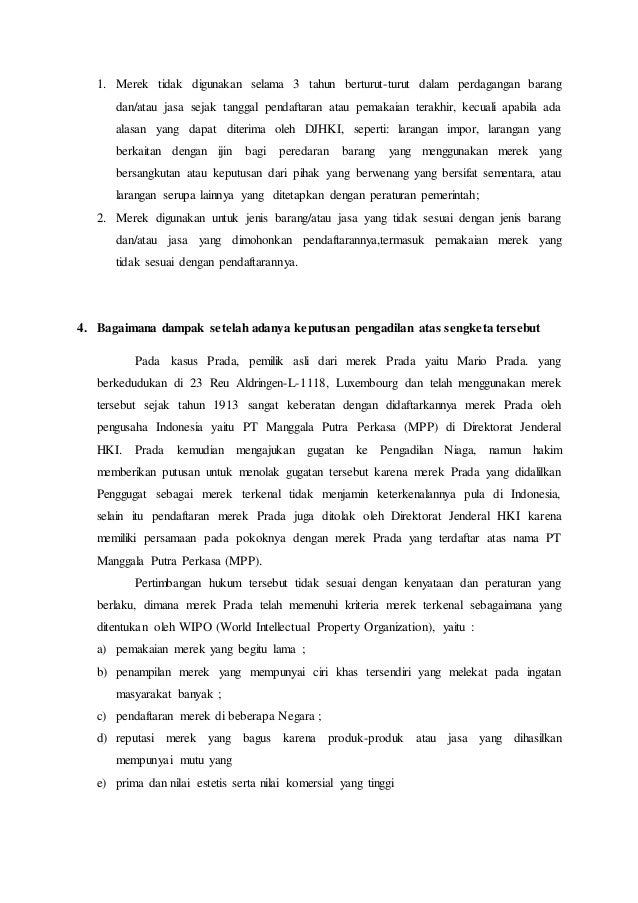 1. Merek tidak digunakan selama 3 tahun berturut-turut dalam perdagangan barang dan/atau jasa sejak tanggal pendaftaran atau pemakaian terakhir, kecuali apabila ada alasan yang dapat diterima oleh DJHKI, seperti: larangan impor, larangan yang berkaitan dengan ijin bagi peredaran barang yang menggunakan merek yang bersangkutan atau keputusan dari pihak yang berwenang yang bersifat sementara, atau larangan serupa lainnya yang ditetapkan dengan peraturan pemerintah;
2. Merek digunakan untuk jenis barang/atau jasa yang tidak sesuai dengan jenis barang dan/atau jasa yang dimohonkan pendaftarannya,termasuk pemakaian merek yang tidak sesuai dengan pendaftarannya.

4. Bagaimana dampak setelah adanya keputusan pengadilan atas sengketa tersebut

Pada kasus Prada, pemilik asli dari merek Prada yaitu Mario Prada. yang berkedudukan di 23 Reu Aldringen-L-1118, Luxembourg dan telah menggunakan merek tersebut sejak tahun 1913 sangat keberatan dengan didaftarkannya merek Prada oleh pengusaha Indonesia yaitu PT Manggala Putra Perkasa (MPP) di Direktorat Jenderal HKI. Prada kemudian mengajukan gugatan ke Pengadilan Niaga, namun hakim memberikan putusan untuk menolak gugatan tersebut karena merek Prada yang didalilkan Penggugat sebagai merek terkenal tidak menjamin keterkenalannya pula di Indonesia, selain itu pendaftaran merek Prada juga ditolak oleh Direktorat Jenderal HKI karena memiliki persamaan pada pokoknya dengan merek Prada yang terdaftar atas nama PT Manggala Putra Perkasa (MPP).

Pertimbangan hukum tersebut tidak sesuai dengan kenyataan dan peraturan yang berlaku, dimana merek Prada telah memenuhi kriteria merek terkenal sebagaimana yang ditentukan oleh WIPO (World Intellectual Property Organization), yaitu :
a) pemakaian merek yang begitu lama ;
b) penampilan merek yang mempunyai ciri khas tersendiri yang melekat pada ingatan masyarakat banyak ;
c) pendaftaran merek di beberapa Negara ;
d) reputasi merek yang bagus karena produk-produk atau jasa yang dihasilkan mempunyai mutu yang
e) prima dan nilai estetis serta nilai komersial yang tinggi